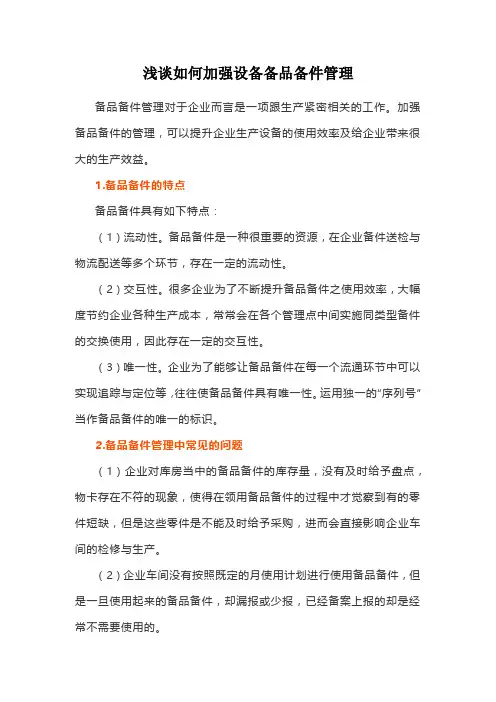 浅谈如何加强设备备品备件管理

备品备件管理对于企业而言是一项跟生产紧密相关的工作。加强备品备件的管理，可以提升企业生产设备的使用效率及给企业带来很大的生产效益。

1.备品备件的特点

备品备件具有如下特点：

（1）流动性。备品备件是一种很重要的资源，在企业备件送检与物流配送等多个环节，存在一定的流动性。

（2）交互性。很多企业为了不断提升备品备件之使用效率，大幅度节约企业各种生产成本，常常会在各个管理点中间实施同类型备件的交换使用，因此存在一定的交互性。

（3）唯一性。企业为了能够让备品备件在每一个流通环节中可以实现追踪与定位等，往往使备品备件具有唯一性。运用独一的“序列号”当作备品备件的唯一的标识。

2.备品备件管理中常见的问题

（1）企业对库房当中的备品备件的库存量，没有及时给予盘点，物卡存在不符的现象，使得在领用备品备件的过程中才觉察到有的零件短缺，但是这些零件是不能及时给予采购，进而会直接影响企业车间的检修与生产。

（2）企业车间没有按照既定的月使用计划进行使用备品备件，但是一旦使用起来的备品备件，却漏报或少报，已经备案上报的却是经常不需要使用的。